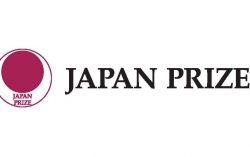 JAPAN
PRIZE

JAPAN PRIZE